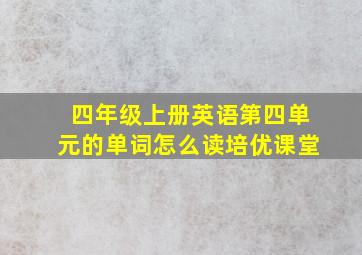 四年级上册英语第四单元的单词怎么读培优课堂